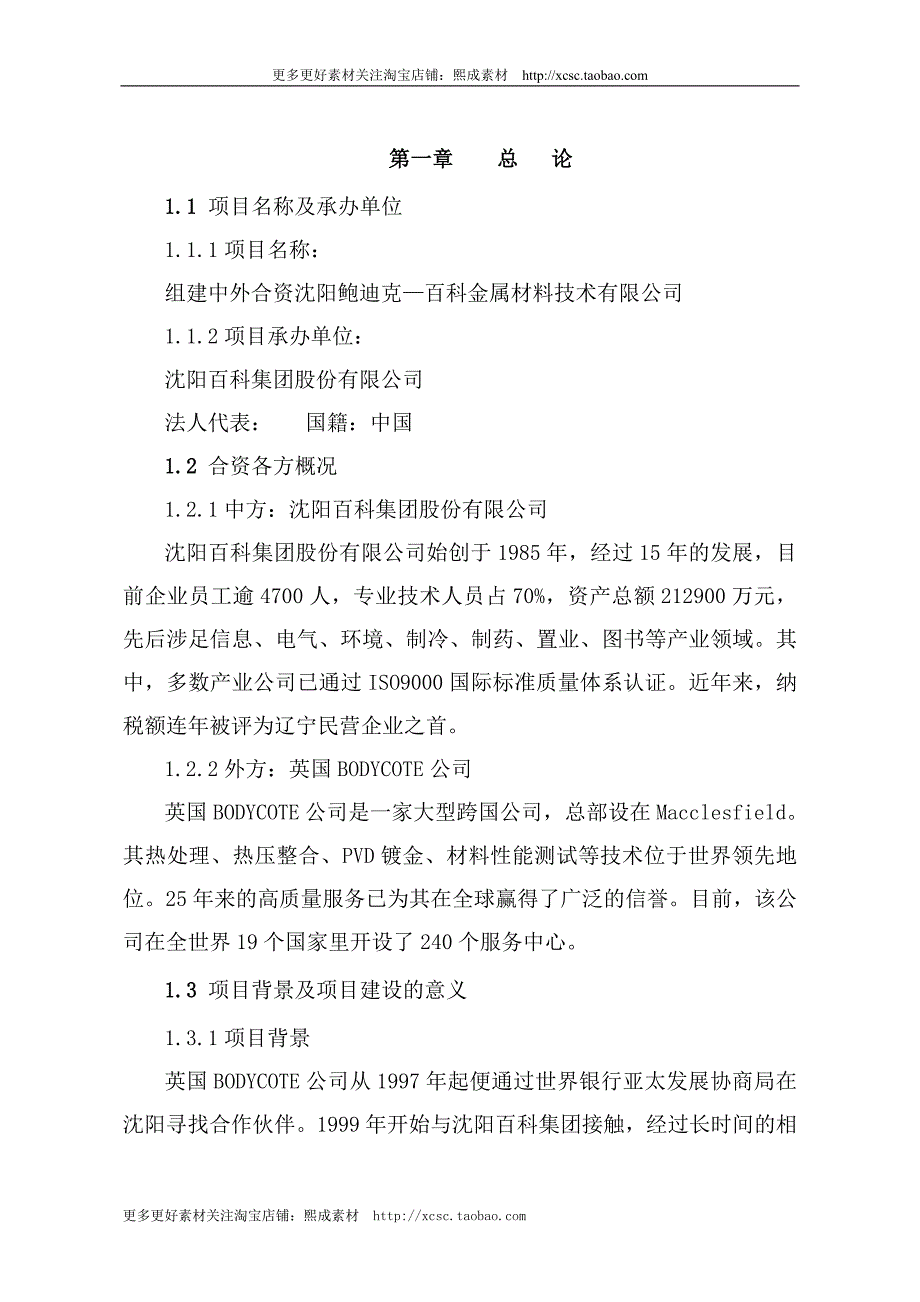 更多更好素材关注淘宝店铺：熙成素材 http://xcsc.taobao.com

第一章 总 论

1.1 项目名称及承办单位

1.1.1 项目名称：

组建中外合资沈阳鲍迪克—百科金属材料技术有限公司

1.1.2 项目承办单位：

沈阳百科集团股份有限公司

法人代表： 国籍：中国

1.2 合资各方概况

1.2.1 中方：沈阳百科集团股份有限公司

沈阳百科集团股份有限公司始创于 1985 年，经过 15 年的发展，目前企业员工逾 4700 人，专业技术人员占 70%，资产总额 212900 万元，先后涉足信息、电气、环境、制冷、制药、置业、图书等产业领域。其中，多数产业公司已通过 ISO9000 国际标准质量体系认证。近年来，纳税额连年被评为辽宁民营企业之首。

1.2.2 外方：英国 BODYCOTE 公司

英国 BODYCOTE 公司是一家大型跨国公司，总部设在 Macclesfield。其热处理、热压整合、PVD 镀金、材料性能测试等技术位于世界领先地位。25 年来的高质量服务已为其在全球赢得了广泛的信誉。目前，该公司在全世界 19 个国家里开设了 240 个服务中心。

1.3 项目背景及项目建设的意义

1.3.1 项目背景

英国 BODYCOTE 公司从 1997 年起便通过世界银行亚太发展协商局在沈阳寻找合作伙伴。1999 年开始与沈阳百科集团接触，经过长时间的相

更多更好素材关注淘宝店铺：熙成素材 http://xcsc.taobao.com